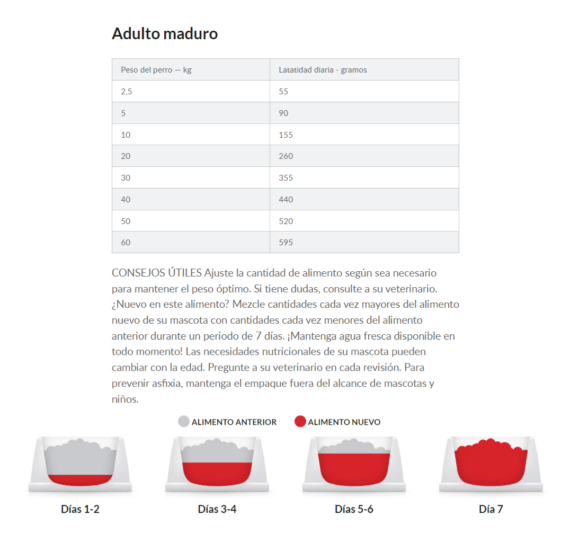 Adulto maduro

| Peso del perro — kg | Latatidad diaria - gramos |
|---|---|
| 2,5 | 55 |
| 5 | 90 |
| 10 | 155 |
| 20 | 260 |
| 30 | 355 |
| 40 | 440 |
| 50 | 520 |
| 60 | 595 |

CONSEJOS ÚTILES Ajuste la cantidad de alimento según sea necesario para mantener el peso óptimo. Si tiene dudas, consulte a su veterinario. ¿Nuevo en este alimento? Mezcle cantidades cada vez mayores del alimento nuevo de su mascota con cantidades cada vez menores del alimento anterior durante un periodo de 7 días. ¡Mantenga agua fresca disponible en todo momento! Las necesidades nutricionales de su mascota pueden cambiar con la edad. Pregunte a su veterinario en cada revisión. Para prevenir asfixia, mantenga el empaque fuera del alcance de mascotas y niños.

ALIMENTO ANTERIOR ALIMENTO NUEVO

Días 1-2

Días 3-4

Días 5-6

Día 7